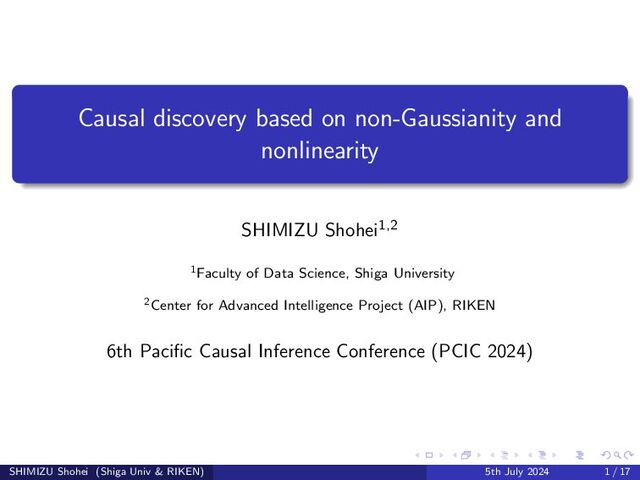 Causal discovery based on non-Gaussianity and nonlinearity

SHIMIZU Shohei$^{1,2}$

$^{1}$Faculty of Data Science, Shiga University

$^{2}$Center for Advanced Intelligence Project (AIP), RIKEN

6th Pacific Causal Inference Conference (PCIC 2024)

SHIMIZU Shohei (Shiga Univ & RIKEN) 5th July 2024 1 / 17